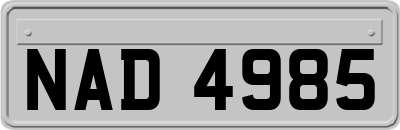 NAD 4985